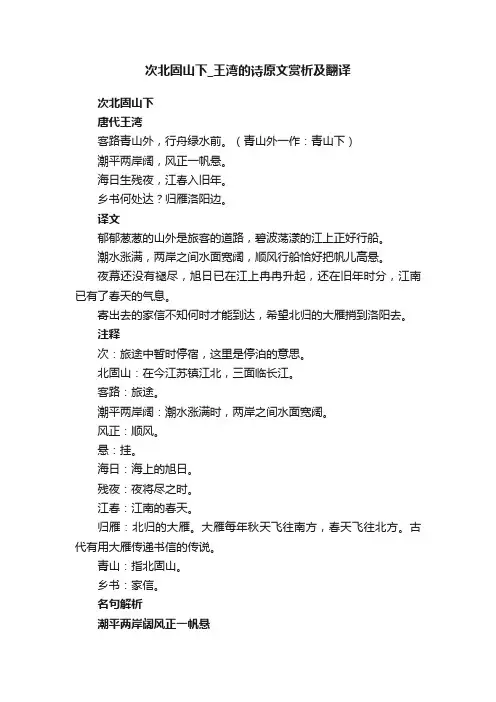 次北固山下_王湾的诗原文赏析及翻译

次北固山下

唐代王湾

客路青山外，行舟绿水前。（青山外一作：青山下）

潮平两岸阔，风正一帆悬。

海日生残夜，江春入旧年。

乡书何处达？归雁洛阳边。

译文

郁郁葱葱的山外是旅客的道路，碧波荡漾的江上正好行船。

潮水涨满，两岸之间水面宽阔，顺风行船恰好把帆儿高悬。

夜幕还没有褪尽，旭日已在江上冉冉升起，还在旧年时分，江南已有了春天的气息。

寄出去的家信不知何时才能到达，希望北归的大雁捎到洛阳去。

注释

次：旅途中暂时停宿，这里是停泊的意思。

北固山：在今江苏镇江北，三面临长江。

客路：旅途。

潮平两岸阔：潮水涨满时，两岸之间水面宽阔。

风正：顺风。

悬：挂。

海日：海上的旭日。

残夜：夜将尽之时。

江春：江南的春天。

归雁：北归的大雁。大雁每年秋天飞往南方，春天飞往北方。古代有用大雁传递书信的传说。

青山：指北固山。

乡书：家信。

名句解析

潮平两岸阔风正一帆悬